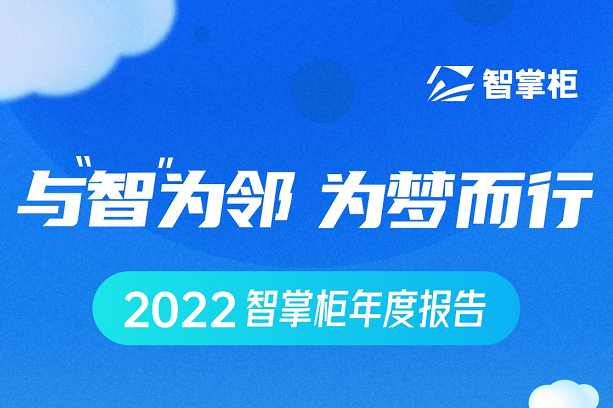 智掌柜

与"智"为邻 为梦而行

2022 智掌柜年度报告